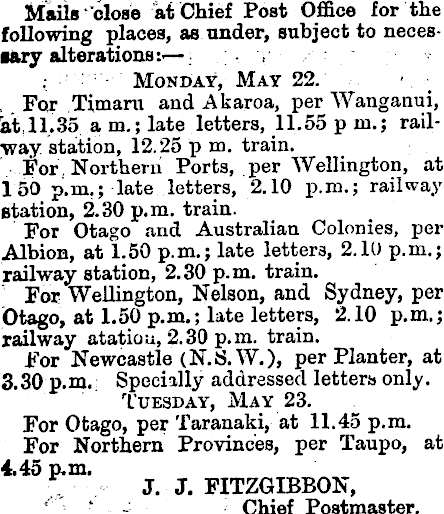 Mails close at Chief Post Office for the following places, as under, subject to necessary alterations:—

MONDAY, MAY 22.

For Timaru and Akaroa, per Wanganui, at 11.35 a m.; late letters, 11.55 p m.; railway station, 12.25 p m. train.

For Northern Ports, per Wellington, at 1 50 p.m.; late letters, 2.10 p.m.; railway station, 2.30 p.m. train.

For Otago and Australian Colonies, per Albion, at 1.50 p.m.; late letters, 2.10 p.m.; railway station, 2.30 p.m. train.

For Wellington, Nelson, and Sydney, per Otago, at 1.50 p.m.; late letters, 2.10 p.m.; railway atation, 2.30 p.m. train.

For Newcastle (N.S.W.), per Planter, at 3.30 p.m. Specially addressed letters only.

TUESDAY, MAY 23.

For Otago, per Taranaki, at 11.45 p.m.

For Northern Provinces, per Taupo, at 4.45 p.m.

J. J. FITZGIBBON,
Chief Postmaster.